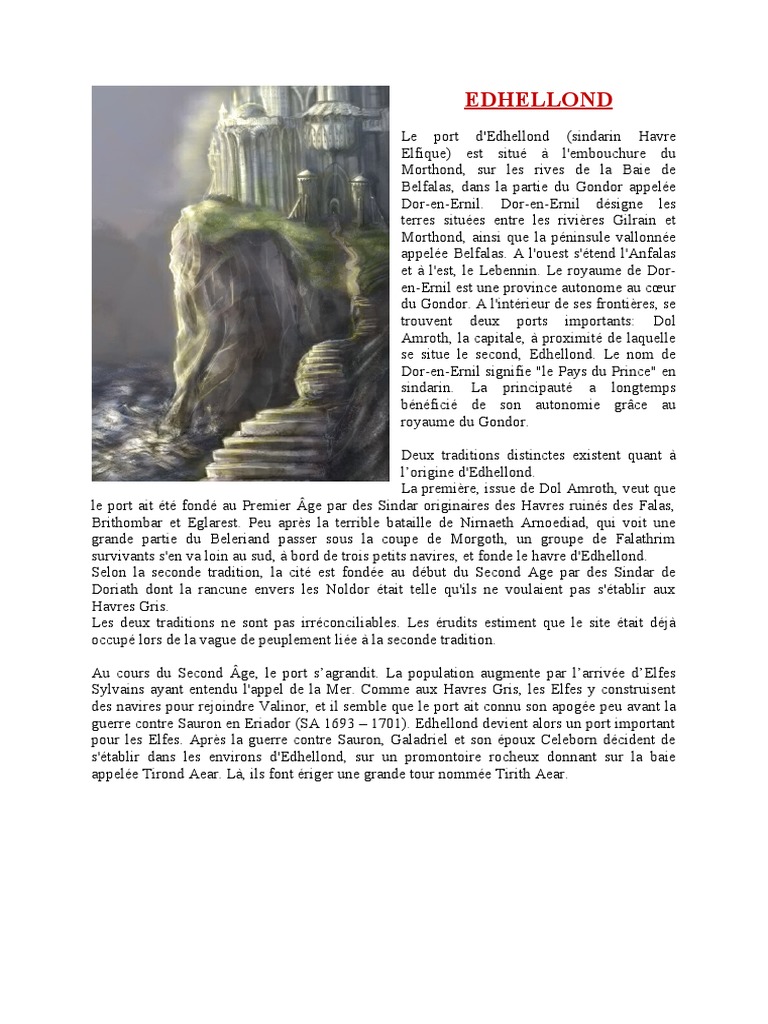 EDHELLOND

Le port d'Edhellond (sindarin Havre Elfique) est situé à l'embouchure du Morthond, sur les rives de la Baie de Belfalas, dans la partie du Gondor appelée Dor-en-Ernil. Dor-en-Ernil désigne les terres situées entre les rivières Gilrain et Morthond, ainsi que la péninsule vallonnée appelée Belfalas. A l'ouest s'étend l'Anfalas et à l'est, le Lebennin. Le royaume de Dor-en-Ernil est une province autonome au cœur du Gondor. A l'intérieur de ses frontières, se trouvent deux ports importants: Dol Amroth, la capitale, à proximité de laquelle se situe le second, Edhellond. Le nom de Dor-en-Ernil signifie "le Pays du Prince" en sindarin. La principauté a longtemps bénéficié de son autonomie grâce au royaume du Gondor.

Deux traditions distinctes existent quant à l'origine d'Edhellond.
La première, issue de Dol Amroth, veut que le port ait été fondé au Premier Âge par des Sindar originaires des Havres ruinés des Falas, Brithombar et Eglarest. Peu après la terrible bataille de Nirnaeth Arnoediad, qui voit une grande partie du Beleriand passer sous la coupe de Morgoth, un groupe de Falathrim survivants s'en va loin au sud, à bord de trois petits navires, et fonde le havre d'Edhellond.
Selon la seconde tradition, la cité est fondée au début du Second Age par des Sindar de Doriath dont la rancune envers les Noldor était telle qu'ils ne voulaient pas s'établir aux Havres Gris.
Les deux traditions ne sont pas irréconciliables. Les érudits estiment que le site était déjà occupé lors de la vague de peuplement liée à la seconde tradition.

Au cours du Second Âge, le port s'agrandit. La population augmente par l'arrivée d'Elfes Sylvains ayant entendu l'appel de la Mer. Comme aux Havres Gris, les Elfes y construisent des navires pour rejoindre Valinor, et il semble que le port ait connu son apogée peu avant la guerre contre Sauron en Eriador (SA 1693 – 1701). Edhellond devient alors un port important pour les Elfes. Après la guerre contre Sauron, Galadriel et son époux Celeborn décident de s'établir dans les environs d'Edhellond, sur un promontoire rocheux donnant sur la baie appelée Tirond Aear. Là, ils font ériger une grande tour nommée Tirith Aear.